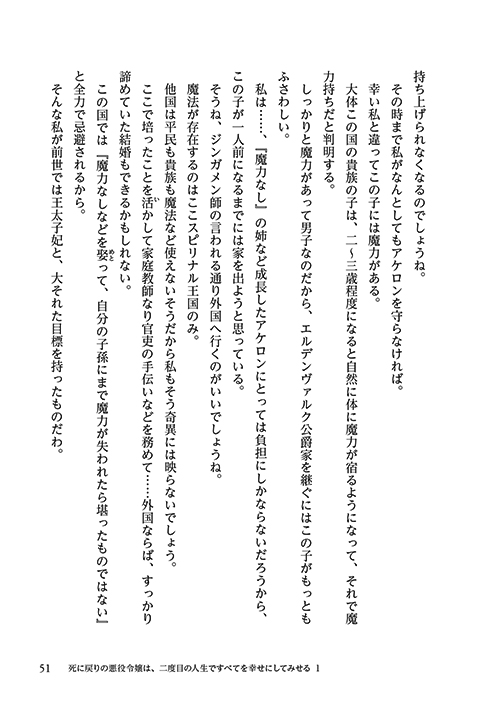 持ち上げられなくなるのでしょうね。
その時まで私がなんとしてもアケロンを守らなければ。
幸い私と違ってこの子には魔力がある。
大体この国の貴族の子は、二〜三歳程度になると自然に体に魔力が宿るようになって、それで魔力持ちだと判明する。
しっかりと魔力があって男子なのだから、エルデンヴァルク公爵家を継ぐにはこの子がもっともふさわしい。
私は……、『魔力なし』の姉など成長したアケロンにとっては負担にしかならないだろうから、この子が一人前になるまでには家を出ようと思っている。
そうね、ジンガメン師の言われる通り外国へ行くのがいいでしょうね。
魔法が存在するのはここスピリナル王国のみ。
他国は平民も貴族も魔法など使えないそうだから私もそう奇異には映らないでしょう。
ここで培ったことを活かして家庭教師なり官吏の手伝いなどを務めて……外国ならば、すっかり諦めていた結婚もできるかもしれない。
この国では『魔力なしなどを娶って、自分の子孫にまで魔力が失われたら堪ったものではない』と全力で忌避されるから。
そんな私が前世では王太子妃と、大それた目標を持ったものだわ。

51　死に戻りの悪役令嬢は、二度目の人生ですべてを幸せにしてみせる 1